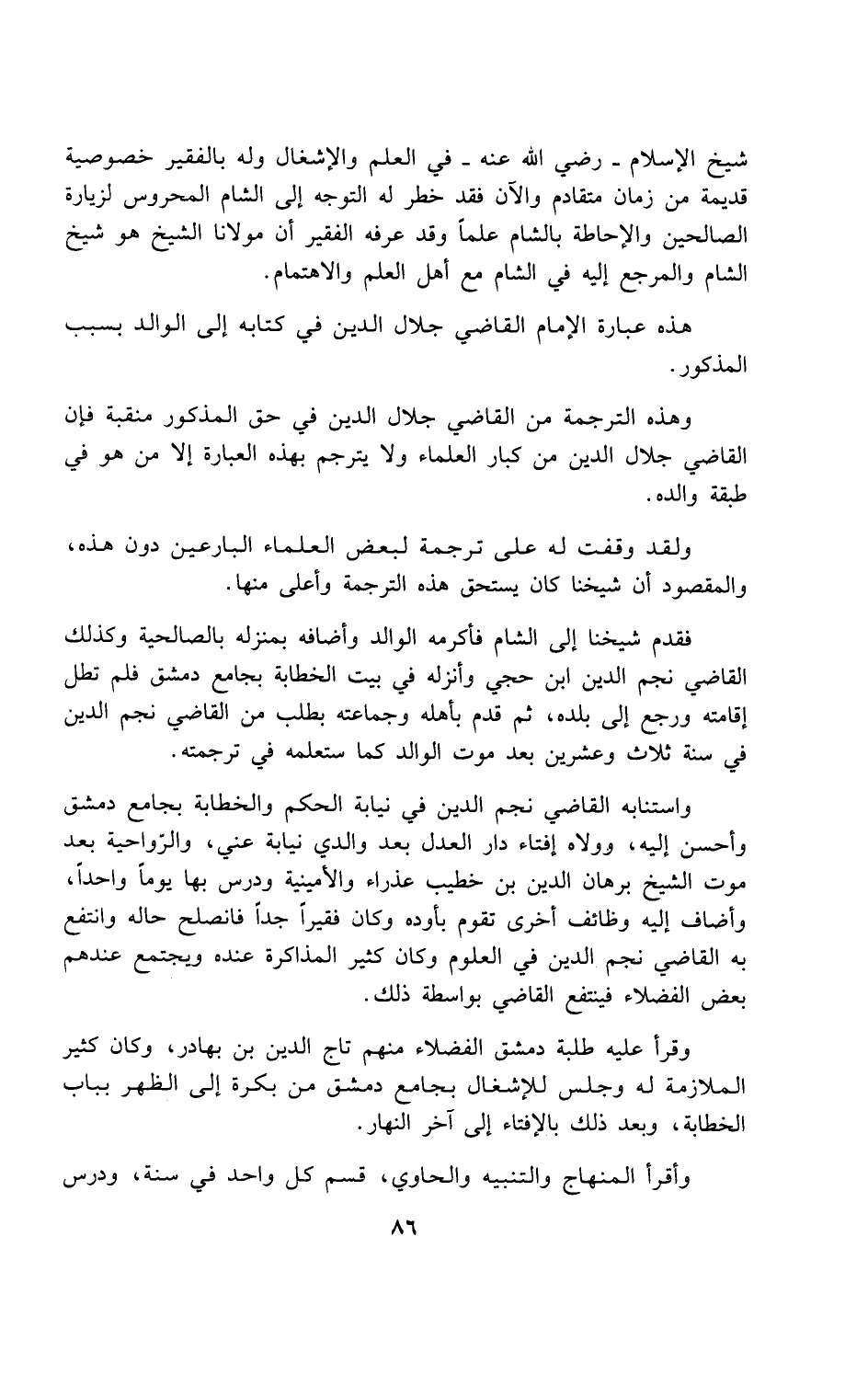 شيخ الإسلام ـ رضي الله عنه ـ في العلم والإشغال وله بالفقير خصوصية قديمة من زمان متقادم والآن فقد خطر له التوجه إلى الشام المحروس لزيارة الصالحين والإحاطة بالشام علماً وقد عرفه الفقير أن مولانا الشيخ هو شيخ الشام والمرجع إليه في الشام مع أهل العلم والاهتمام.

هذه عبارة الإمام القاضي جلال الدين في كتابه إلى الوالد بسبب المذكور.

وهذه الترجمة من القاضي جلال الدين في حق المذكور منقبة فإن القاضي جلال الدين من كبار العلماء ولا يترجم بهذه العبارة إلا من هو في طبقة والده.

ولقد وقفت له على ترجمة لبعض العلماء البارعين دون هذه، والمقصود أن شيخنا كان يستحق هذه الترجمة وأعلى منها.

فقدم شيخنا إلى الشام فأكرمه الوالد وأضافه بمنزله بالصالحية وكذلك القاضي نجم الدين ابن حجي وأنزله في بيت الخطابة بجامع دمشق فلم تطل إقامته ورجع إلى بلده، ثم قدم بأهله وجماعته بطلب من القاضي نجم الدين في سنة ثلاث وعشرين بعد موت الوالد كما ستعلمه في ترجمته.

واستنابه القاضي نجم الدين في نيابة الحكم والخطابة بجامع دمشق وأحسن إليه، وولاه إفتاء دار العدل بعد والدي نيابة عني، والرّواحية بعد موت الشيخ برهان الدين بن خطيب عذراء والأمينية ودرس بها يوماً واحداً، وأضاف إليه وظائف أخرى تقوم بأوده وكان فقيراً جداً فانصلح حاله وانتفع به القاضي نجم الدين في العلوم وكان كثير المذاكرة عنده ويجتمع عندهم بعض الفضلاء فينتفع القاضي بواسطة ذلك.

وقرأ عليه طلبة دمشق الفضلاء منهم تاج الدين بن بهادر، وكان كثير الملازمة له وجلس للإشغال بجامع دمشق من بكرة إلى الظهر بباب الخطابة، وبعد ذلك بالإفتاء إلى آخر النهار.

وأقرأ المنهاج والتنبيه والحاوي، قسم كل واحد في سنة، ودرس

٨٦